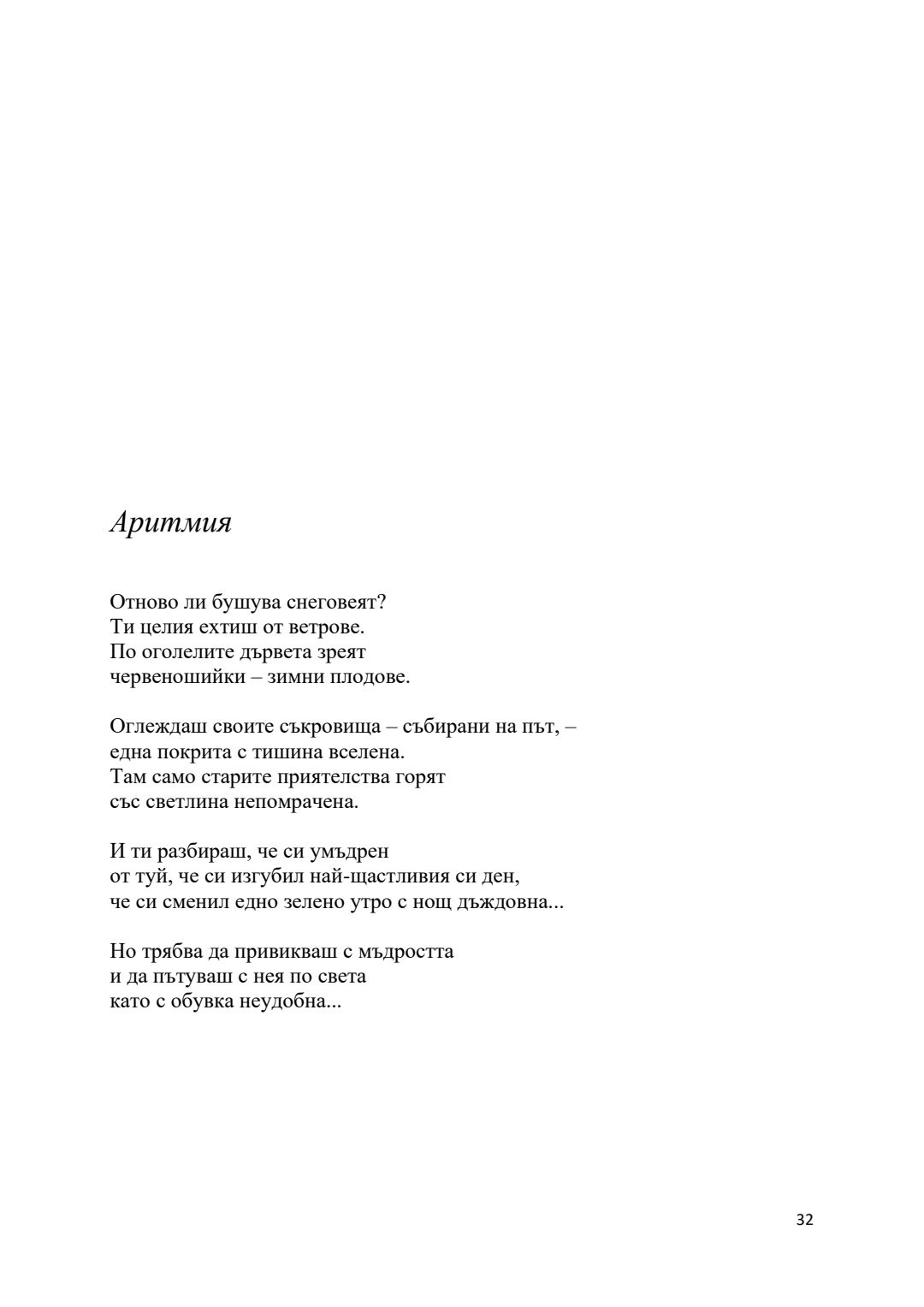 Аритмия

Отново ли бушува снеговеят?
Ти целия ехтиш от ветрове.
По оголелите дървета зреят
червеношийки – зимни плодове.

Оглеждаш своите съкровища – събирани на път, –
една покрита с тишина вселена.
Там само старите приятелства горят
със светлина непомрачена.

И ти разбираш, че си умъдрен
от туй, че си изгубил най-щастливия си ден,
че си сменил едно зелено утро с нощ дъждовна...

Но трябва да привикваш с мъдростта
и да пътуваш с нея по света
като с обувка неудобна...

32